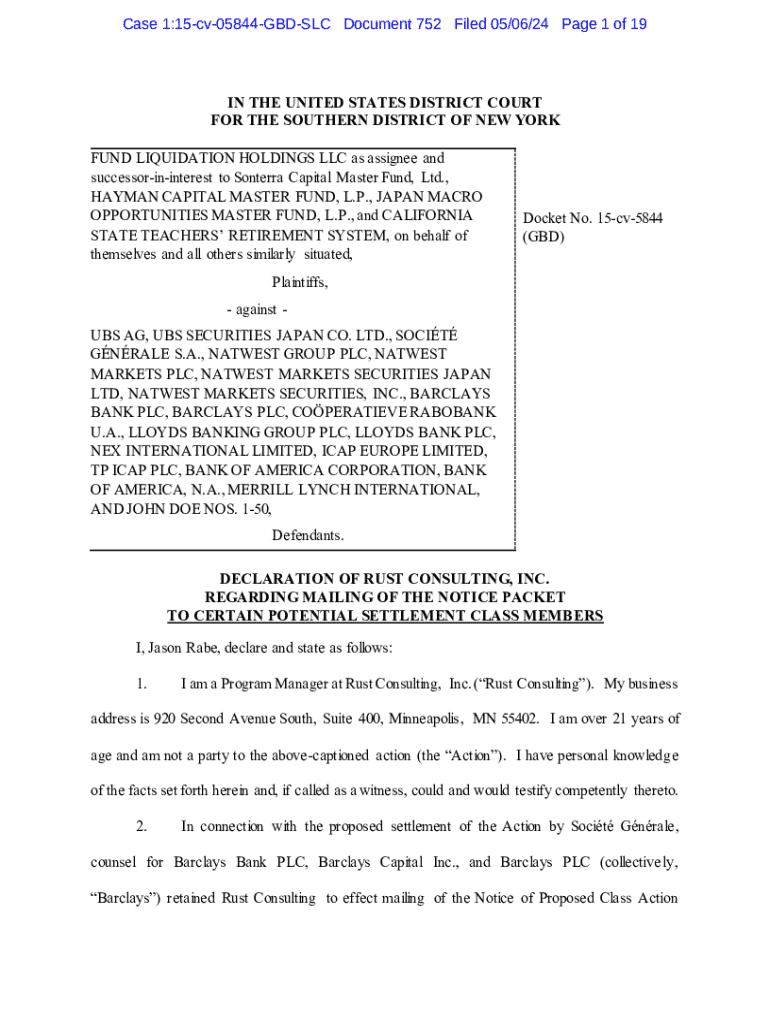 Case 1:15-cv-05844-GBD-SLC Document 752 Filed 05/06/24 Page 1 of 19

IN THE UNITED STATES DISTRICT COURT
FOR THE SOUTHERN DISTRICT OF NEW YORK

FUND LIQUIDATION HOLDINGS LLC as assignee and successor-in-interest to Sonterra Capital Master Fund, Ltd., HAYMAN CAPITAL MASTER FUND, L.P., JAPAN MACRO OPPORTUNITIES MASTER FUND, L.P., and CALIFORNIA STATE TEACHERS' RETIREMENT SYSTEM, on behalf of themselves and all others similarly situated,

Plaintiffs,

- against -

UBS AG, UBS SECURITIES JAPAN CO. LTD., SOCIÉTÉ GÉNÉRALE S.A., NATWEST GROUP PLC, NATWEST MARKETS PLC, NATWEST MARKETS SECURITIES JAPAN LTD, NATWEST MARKETS SECURITIES, INC., BARCLAYS BANK PLC, BARCLAYS PLC, COÖPERATIEVE RABOBANK U.A., LLOYDS BANKING GROUP PLC, LLOYDS BANK PLC, NEX INTERNATIONAL LIMITED, ICAP EUROPE LIMITED, TP ICAP PLC, BANK OF AMERICA CORPORATION, BANK OF AMERICA, N.A., MERRILL LYNCH INTERNATIONAL, AND JOHN DOE NOS. 1-50,

Defendants.

Docket No. 15-cv-5844 (GBD)

DECLARATION OF RUST CONSULTING, INC.
REGARDING MAILING OF THE NOTICE PACKET
TO CERTAIN POTENTIAL SETTLEMENT CLASS MEMBERS

I, Jason Rabe, declare and state as follows:

1. I am a Program Manager at Rust Consulting, Inc. ("Rust Consulting"). My business address is 920 Second Avenue South, Suite 400, Minneapolis, MN 55402. I am over 21 years of age and am not a party to the above-captioned action (the "Action"). I have personal knowledge of the facts set forth herein and, if called as a witness, could and would testify competently thereto.

2. In connection with the proposed settlement of the Action by Société Générale, counsel for Barclays Bank PLC, Barclays Capital Inc., and Barclays PLC (collectively, "Barclays") retained Rust Consulting to effect mailing of the Notice of Proposed Class Action